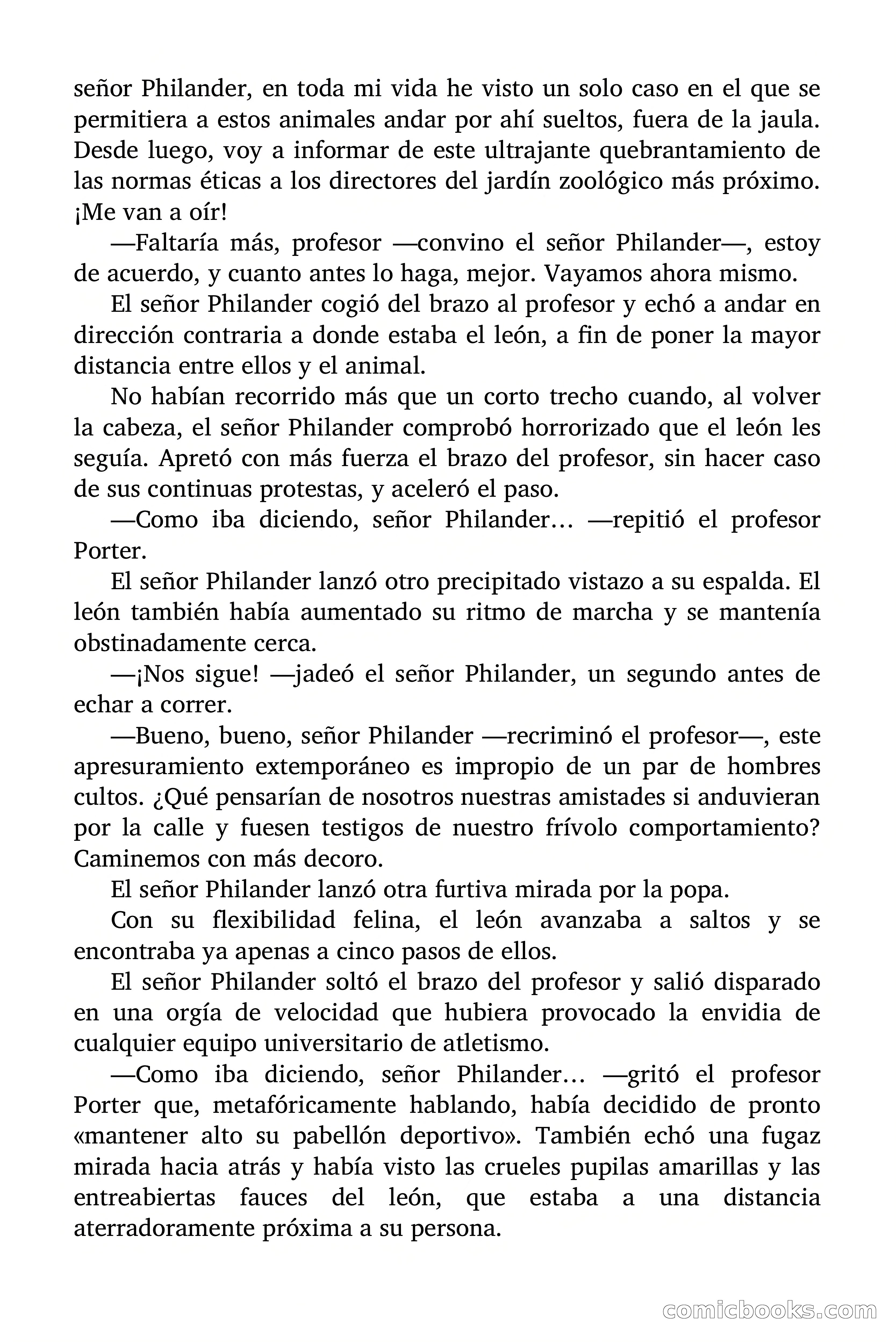 señor Philander, en toda mi vida he visto un solo caso en el que se permitiera a estos animales andar por ahí sueltos, fuera de la jaula. Desde luego, voy a informar de este ultrajante quebrantamiento de las normas éticas a los directores del jardín zoológico más próximo. ¡Me van a oír!

—Faltaría más, profesor —convino el señor Philander—, estoy de acuerdo, y cuanto antes lo haga, mejor. Vayamos ahora mismo.

El señor Philander cogió del brazo al profesor y echó a andar en dirección contraria a donde estaba el león, a fin de poner la mayor distancia entre ellos y el animal.

No habían recorrido más que un corto trecho cuando, al volver la cabeza, el señor Philander comprobó horrorizado que el león les seguía. Apretó con más fuerza el brazo del profesor, sin hacer caso de sus continuas protestas, y aceleró el paso.

—Como iba diciendo, señor Philander… —repitió el profesor Porter.

El señor Philander lanzó otro precipitado vistazo a su espalda. El león también había aumentado su ritmo de marcha y se mantenía obstinadamente cerca.

—¡Nos sigue! —jadeó el señor Philander, un segundo antes de echar a correr.

—Bueno, bueno, señor Philander —recriminó el profesor—, este apresuramiento extemporáneo es impropio de un par de hombres cultos. ¿Qué pensarían de nosotros nuestras amistades si anduvieran por la calle y fuesen testigos de nuestro frívolo comportamiento? Caminemos con más decoro.

El señor Philander lanzó otra furtiva mirada por la popa.

Con su flexibilidad felina, el león avanzaba a saltos y se encontraba ya apenas a cinco pasos de ellos.

El señor Philander soltó el brazo del profesor y salió disparado en una orgía de velocidad que hubiera provocado la envidia de cualquier equipo universitario de atletismo.

—Como iba diciendo, señor Philander… —gritó el profesor Porter que, metafóricamente hablando, había decidido de pronto «mantener alto su pabellón deportivo». También echó una fugaz mirada hacia atrás y había visto las crueles pupilas amarillas y las entreabiertas fauces del león, que estaba a una distancia aterradoramente próxima a su persona.

comicbooks.com